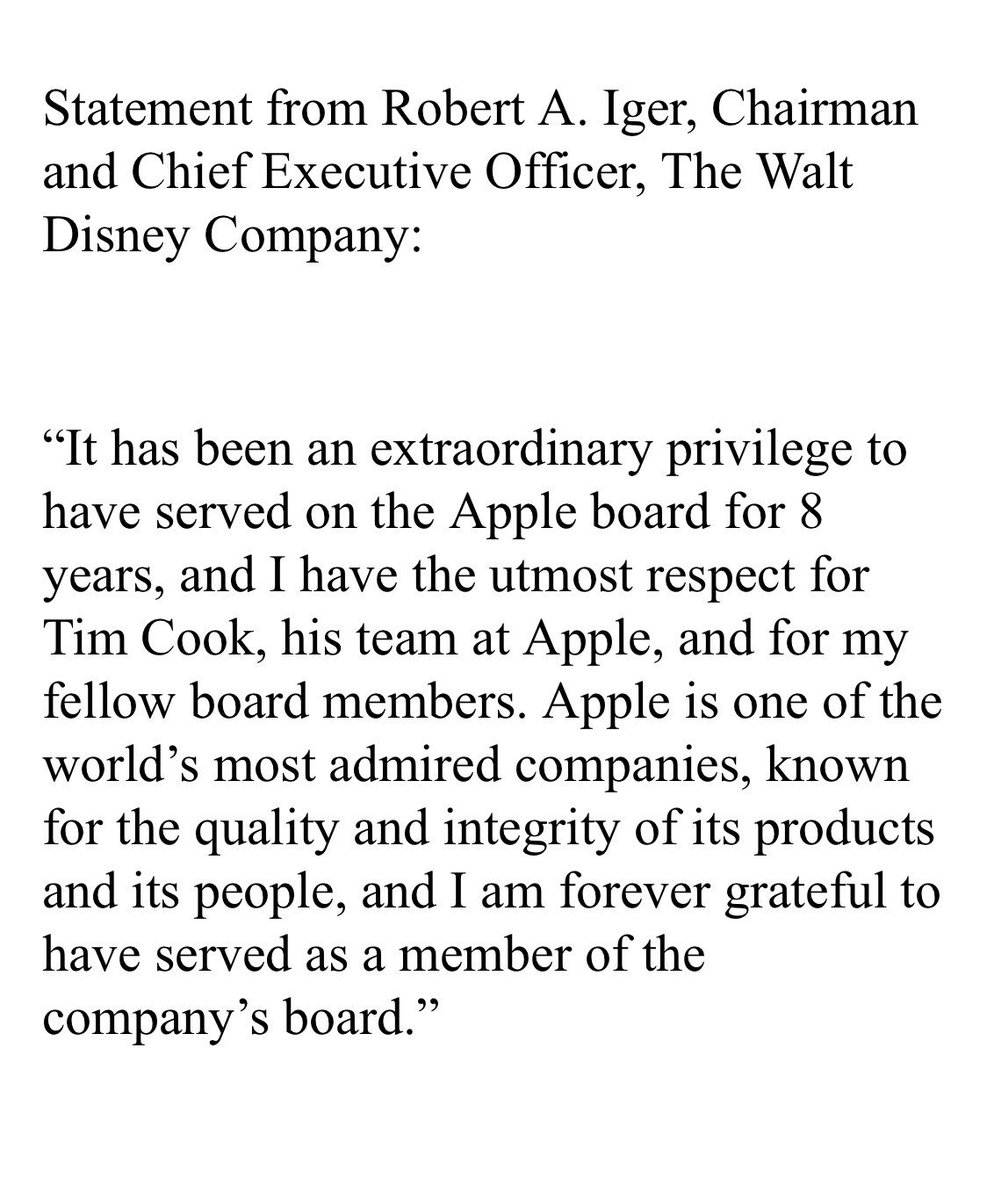 Statement from Robert A. Iger, Chairman and Chief Executive Officer, The Walt Disney Company:

“It has been an extraordinary privilege to have served on the Apple board for 8 years, and I have the utmost respect for Tim Cook, his team at Apple, and for my fellow board members. Apple is one of the world’s most admired companies, known for the quality and integrity of its products and its people, and I am forever grateful to have served as a member of the company’s board.”